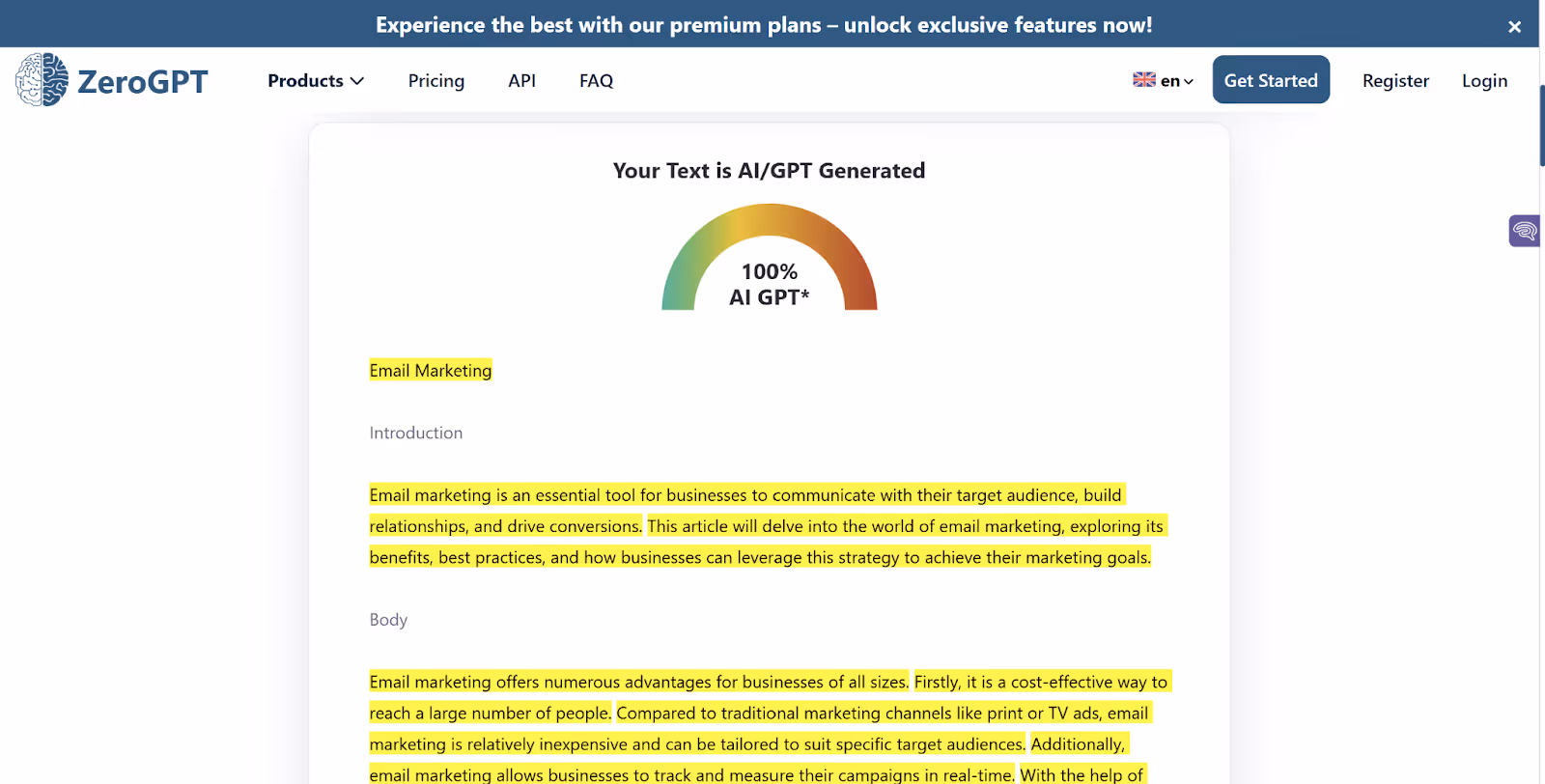 Experience the best with our premium plans – unlock exclusive features now!

×

ZeroGPT

Products

Pricing

API

FAQ

en

Get Started

Register

Login

Your Text is AI/GPT Generated

100%
AI GPT*

Email Marketing

Introduction

Email marketing is an essential tool for businesses to communicate with their target audience, build relationships, and drive conversions. This article will delve into the world of email marketing, exploring its benefits, best practices, and how businesses can leverage this strategy to achieve their marketing goals.

Body

Email marketing offers numerous advantages for businesses of all sizes. Firstly, it is a cost-effective way to reach a large number of people. Compared to traditional marketing channels like print or TV ads, email marketing is relatively inexpensive and can be tailored to suit specific target audiences. Additionally, email marketing allows businesses to track and measure their campaigns in real-time. With the help of